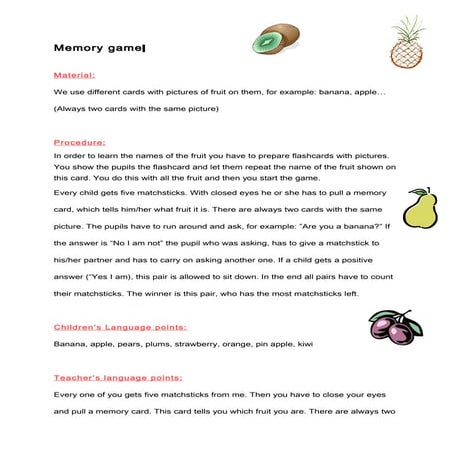 Memory game

Material:

We use different cards with pictures of fruit on them, for example: banana, apple…

(Always two cards with the same picture)

Procedure:

In order to learn the names of the fruit you have to prepare flashcards with pictures. You show the pupils the flashcard and let them repeat the name of the fruit shown on this card. You do this with all the fruit and then you start the game.

Every child gets five matchsticks. With closed eyes he or she has to pull a memory card, which tells him/her what fruit it is. There are always two cards with the same picture. The pupils have to run around and ask, for example: "Are you a banana?" If the answer is "No I am not" the pupil who was asking, has to give a matchstick to his/her partner and has to carry on asking another one. If a child gets a positive answer ("Yes I am), this pair is allowed to sit down. In the end all pairs have to count their matchsticks. The winner is this pair, who has the most matchsticks left.

Children's Language points:

Banana, apple, pears, plums, strawberry, orange, pin apple, kiwi

Teacher's language points:

Every one of you gets five matchsticks from me. Then you have to close your eyes and pull a memory card. This card tells you which fruit you are. There are always two